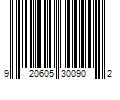 9 20605 30090 2